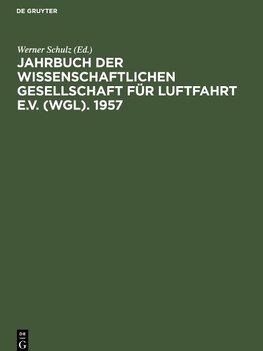 DE GRUYTER

Werner Schulz (Ed.)

JAHRBUCH DER WISSENSCHAFTLICHEN GESELLSCHAFT FÜR LUFTFAHRT E.V. (WGL). 1957

DE G